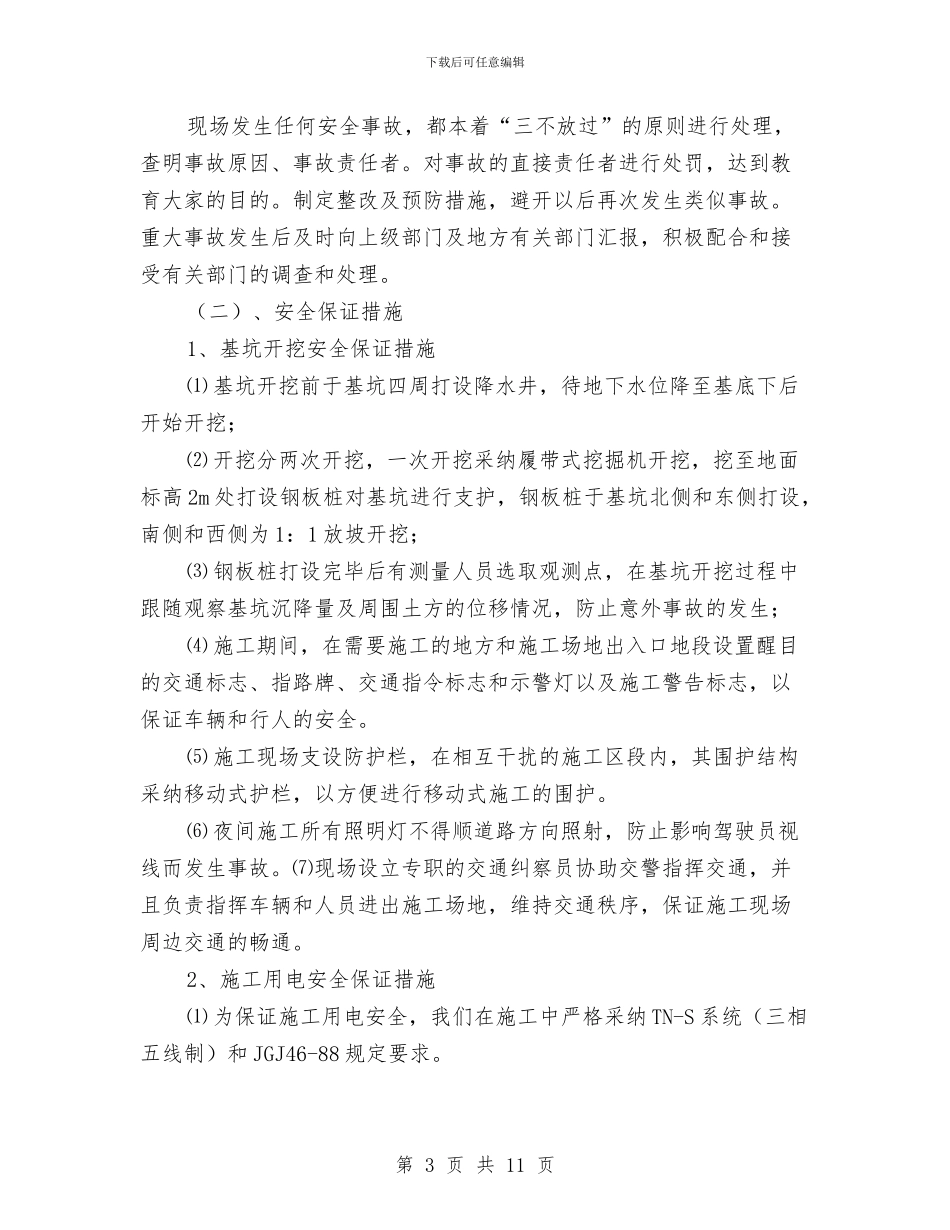 下载后可任意编辑

现场发生任何安全事故，都本着“三不放过”的原则进行处理，查明事故原因、事故责任者。对事故的直接责任者进行处罚，达到教育大家的目的。制定整改及预防措施，避开以后再次发生类似事故。重大事故发生后及时向上级部门及地方有关部门汇报，积极配合和接受有关部门的调查和处理。

（二）、安全保证措施

1、基坑开挖安全保证措施

⑴基坑开挖前于基坑四周打设降水井，待地下水位降至基底下后开始开挖；

⑵开挖分两次开挖，一次开挖采纳履带式挖掘机开挖，挖至地面标高2m处打设钢板桩对基坑进行支护，钢板桩于基坑北侧和东侧打设，南侧和西侧为1：1放坡开挖；

⑶钢板桩打设完毕后有测量人员选取观测点，在基坑开挖过程中跟随观察基坑沉降量及周围土方的位移情况，防止意外事故的发生；

⑷施工期间，在需要施工的地方和施工场地出入口地段设置醒目的交通标志、指路牌、交通指令标志和示警灯以及施工警告标志，以保证车辆和行人的安全。

⑸施工现场支设防护栏，在相互干扰的施工区段内，其围护结构采纳移动式护栏，以方便进行移动式施工的围护。

⑹夜间施工所有照明灯不得顺道路方向照射，防止影响驾驶员视线而发生事故。⑺现场设立专职的交通纠察员协助交警指挥交通，并且负责指挥车辆和人员进出施工场地，维持交通秩序，保证施工现场周边交通的畅通。

2、施工用电安全保证措施

⑴为保证施工用电安全，我们在施工中严格采纳TN-S系统（三相五线制）和JGJ46-88规定要求。

第 3 页 共 11 页